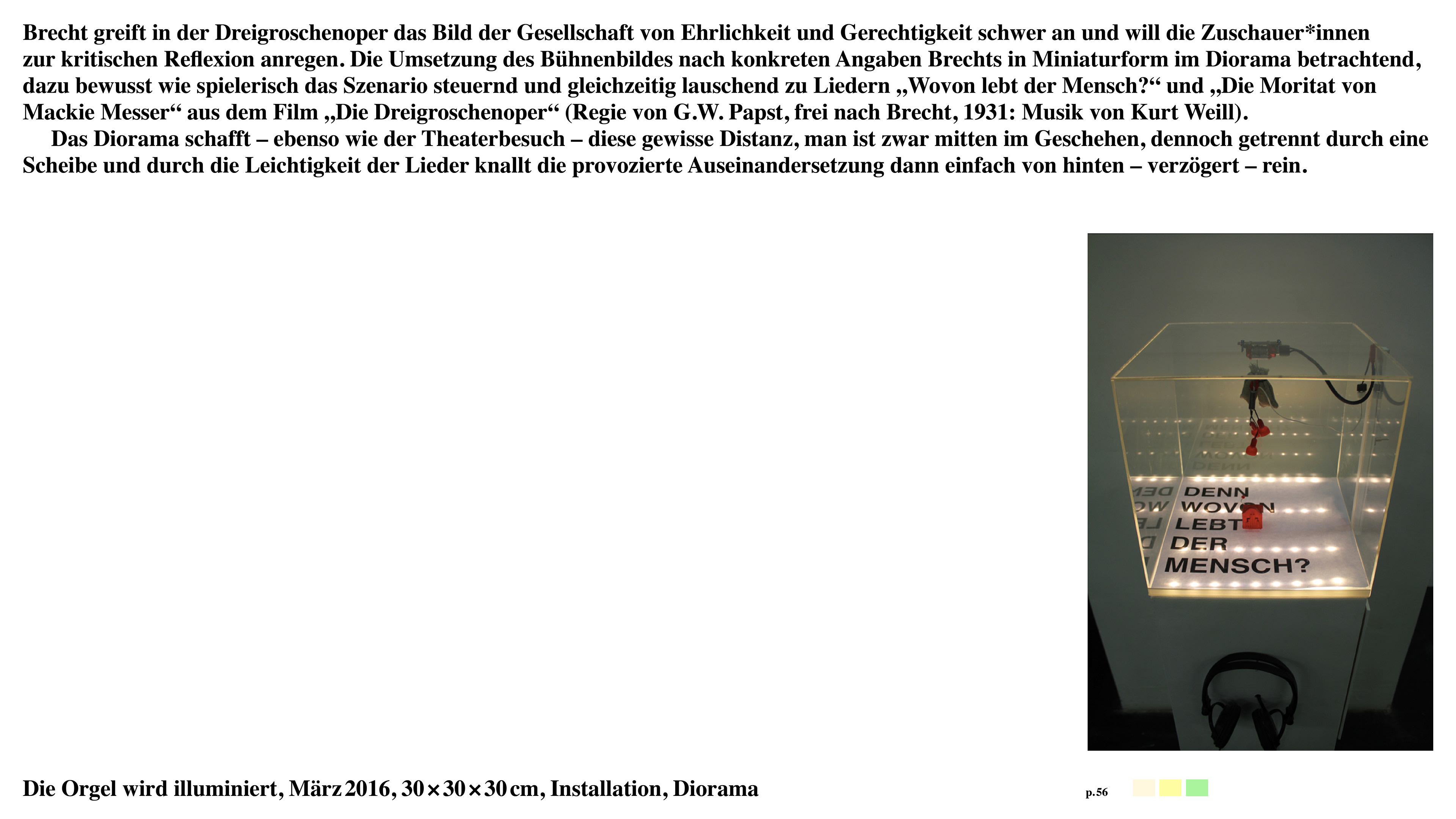 Brecht greift in der Dreigroschenoper das Bild der Gesellschaft von Ehrlichkeit und Gerechtigkeit schwer an und will die Zuschauer*innen zur kritischen Reflexion anregen. Die Umsetzung des Bühnenbildes nach konkreten Angaben Brechts in Miniaturform im Diorama betrachtend, dazu bewusst wie spielerisch das Szenario steuernd und gleichzeitig lauschend zu Liedern „Wovon lebt der Mensch?“ und „Die Moritat von Mackie Messer“ aus dem Film „Die Dreigroschenoper“ (Regie von G.W. Papst, frei nach Brecht, 1931: Musik von Kurt Weill).

Das Diorama schafft – ebenso wie der Theaterbesuch – diese gewisse Distanz, man ist zwar mitten im Geschehen, dennoch getrennt durch eine Scheibe und durch die Leichtigkeit der Lieder knallt die provozierte Auseinandersetzung dann einfach von hinten – verzögert – rein.

DENN WOVON LEBT DER MENSCH?

Die Orgel wird illuminiert, März 2016, 30 × 30 × 30 cm, Installation, Diorama

p.56